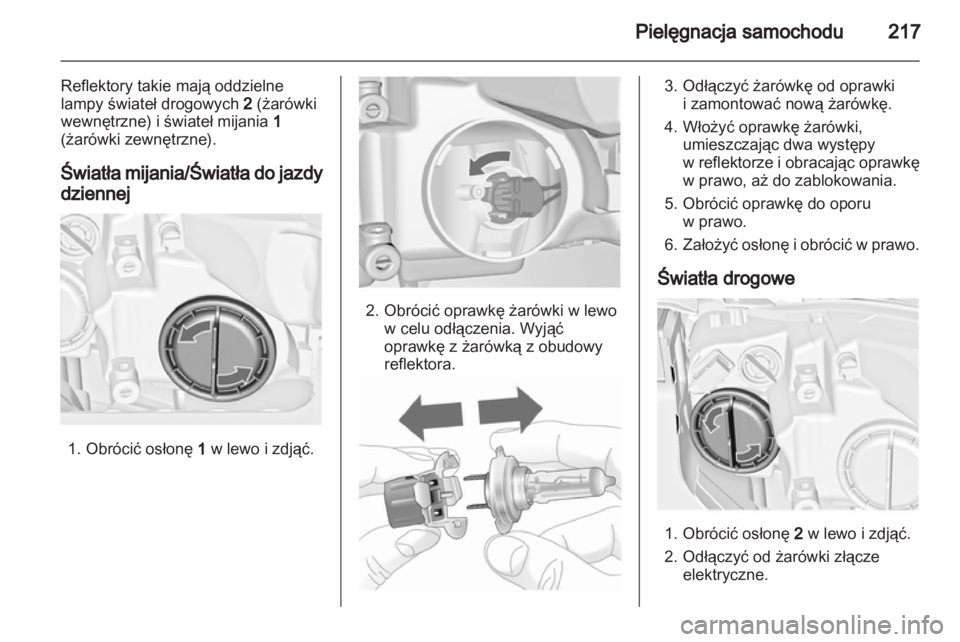 Pielęgnacja samochodu 217

Reflektory takie mają oddzielne lampy świateł drogowych 2 (żarówki wewnętrzne) i świateł mijania 1 (żarówki zewnętrzne).

Światła mijania/Światła do jazdy dziennej

1. Obrócić osłonę 1 w lewo i zdjąć.

2. Obrócić oprawkę żarówki w lewo w celu odłączenia. Wyjąć oprawkę z żarówką z obudowy reflektora.

3. Odłączyć żarówkę od oprawki i zamontować nową żarówkę.

4. Włożyć oprawkę żarówki, umieszczając dwa występy w reflektorze i obracając oprawkę w prawo, aż do zablokowania.

5. Obrócić oprawkę do oporu w prawo.

6. Założyć osłonę i obrócić w prawo.

Światła drogowe

1. Obrócić osłonę 2 w lewo i zdjąć.

2. Odłączyć od żarówki złącze elektryczne.

carmanualsonline.info